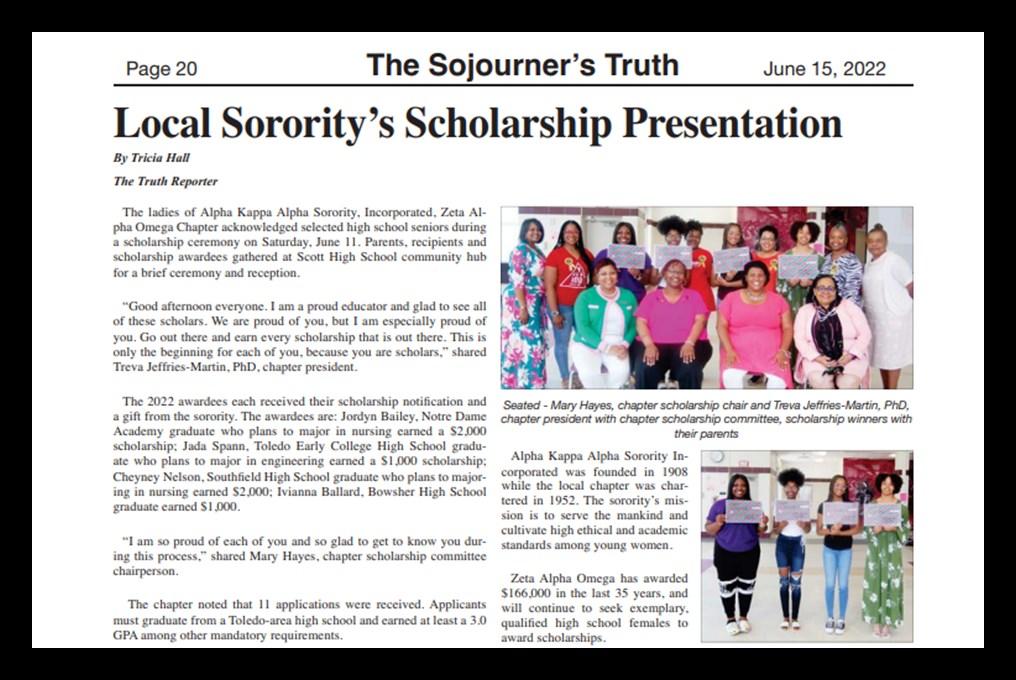 Page 20 The Sojourner's Truth June 15, 2022

Local Sorority's Scholarship Presentation

By Tricia Hall

The Truth Reporter

The ladies of Alpha Kappa Alpha Sorority, Incorporated, Zeta Alpha Omega Chapter acknowledged selected high school seniors during a scholarship ceremony on Saturday, June 11. Parents, recipients and scholarship awardees gathered at Scott High School community hub for a brief ceremony and reception.

"Good afternoon everyone. I am a proud educator and glad to see all of these scholars. We are proud of you, but I am especially proud of you. Go out there and earn every scholarship that is out there. This is only the beginning for each of you, because you are scholars," shared Treva Jeffries-Martin, PhD, chapter president.

The 2022 awardees each received their scholarship notification and a gift from the sorority. The awardees are: Jordyn Bailey, Notre Dame Academy graduate who plans to major in nursing earned a $2,000 scholarship; Jada Spann, Toledo Early College High School graduate who plans to major in engineering earned a $1,000 scholarship; Cheyney Nelson, Southfield High School graduate who plans to majoring in nursing earned $2,000; Ivianna Ballard, Bowsher High School graduate earned $1,000.

"I am so proud of each of you and so glad to get to know you during this process," shared Mary Hayes, chapter scholarship committee chairperson.

The chapter noted that 11 applications were received. Applicants must graduate from a Toledo-area high school and earned at least a 3.0 GPA among other mandatory requirements.

Seated - Mary Hayes, chapter scholarship chair and Treva Jeffries-Martin, PhD, chapter president with chapter scholarship committee, scholarship winners with their parents

Alpha Kappa Alpha Sorority Incorporated was founded in 1908 while the local chapter was chartered in 1952. The sorority's mission is to serve the mankind and cultivate high ethical and academic standards among young women.

Zeta Alpha Omega has awarded $166,000 in the last 35 years, and will continue to seek exemplary, qualified high school females to award scholarships.